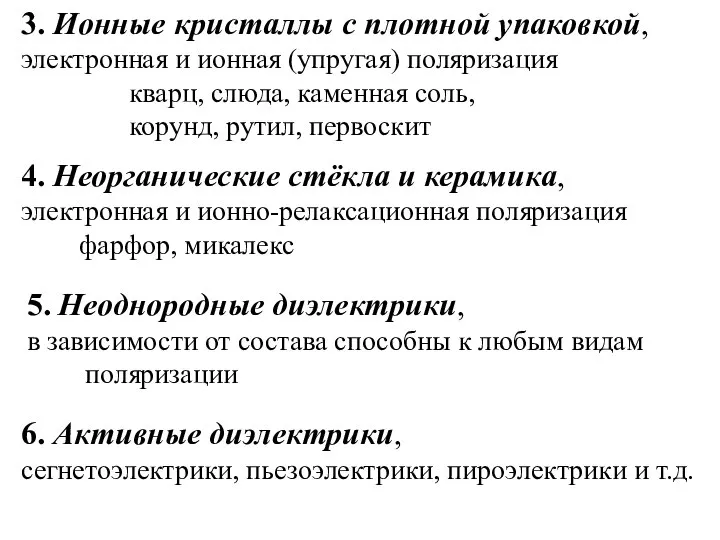 3. Ионные кристаллы с плотной упаковкой, электронная и ионная (упругая) поляризация

кварц, слюда, каменная соль, корунд, рутил, первоскит

4. Неорганические стёкла и керамика, электронная и ионно-релаксационная поляризация

фарфор, микалекс

5. Неоднородные диэлектрики, в зависимости от состава способны к любым видам поляризации

6. Активные диэлектрики, сегнетоэлектрики, пьезоэлектрики, пироэлектрики и т.д.